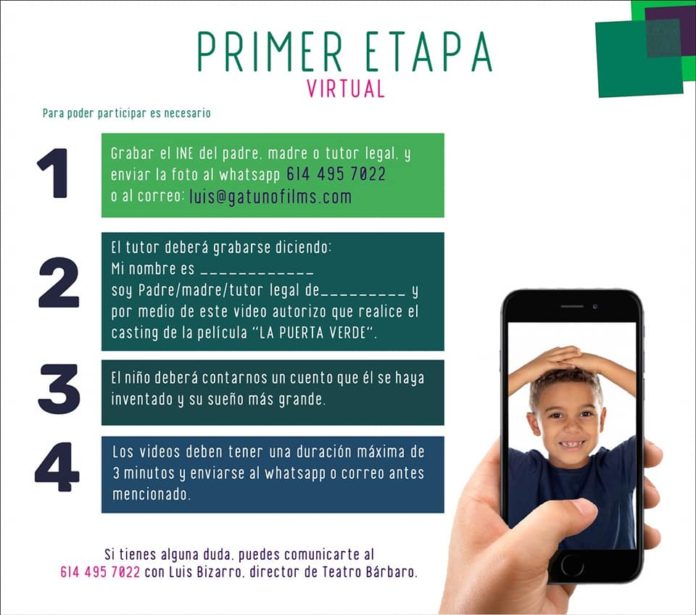 PRIMER ETAPA
VIRTUAL

Para poder participar es necesario

1

Grabar el INE del padre, madre o tutor legal, y enviar la foto al whatsapp 614 495 7022 o al correo: luis@gatunofilms.com

2

El tutor deberá grabarse diciendo:
Mi nombre es ____
soy Padre/madre/tutor legal de____ y por medio de este video autorizo que realice el casting de la película "LA PUERTA VERDE".

3

El niño deberá contarnos un cuento que él se haya inventado y su sueño más grande.

4

Los videos deben tener una duración máxima de 3 minutos y enviarse al whatsapp o correo antes mencionado.

Si tienes alguna duda, puedes comunicarte al 614 495 7022 con Luis Bizarro, director de Teatro Bárbaro.